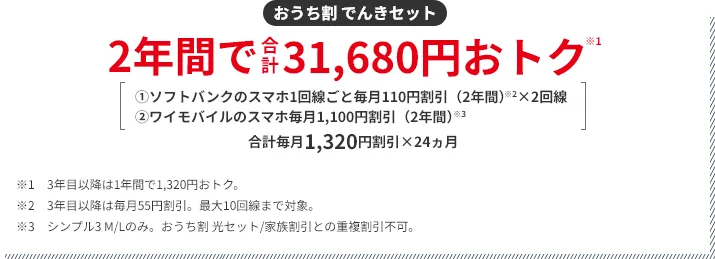 おうち割 でんきセット

2年間で合計31,680円おトク※1

①ソフトバンクのスマホ1回線ごと毎月110円割引（2年間）※2×2回線
②ワイモバイルのスマホ毎月1,100円割引（2年間）※3

合計毎月1,320円割引×24ヵ月

※1　3年目以降は1年間で1,320円おトク。
※2　3年目以降は毎月55円割引。最大10回線まで対象。
※3　シンプル3 M/Lのみ。おうち割 光セット/家族割引との重複割引不可。